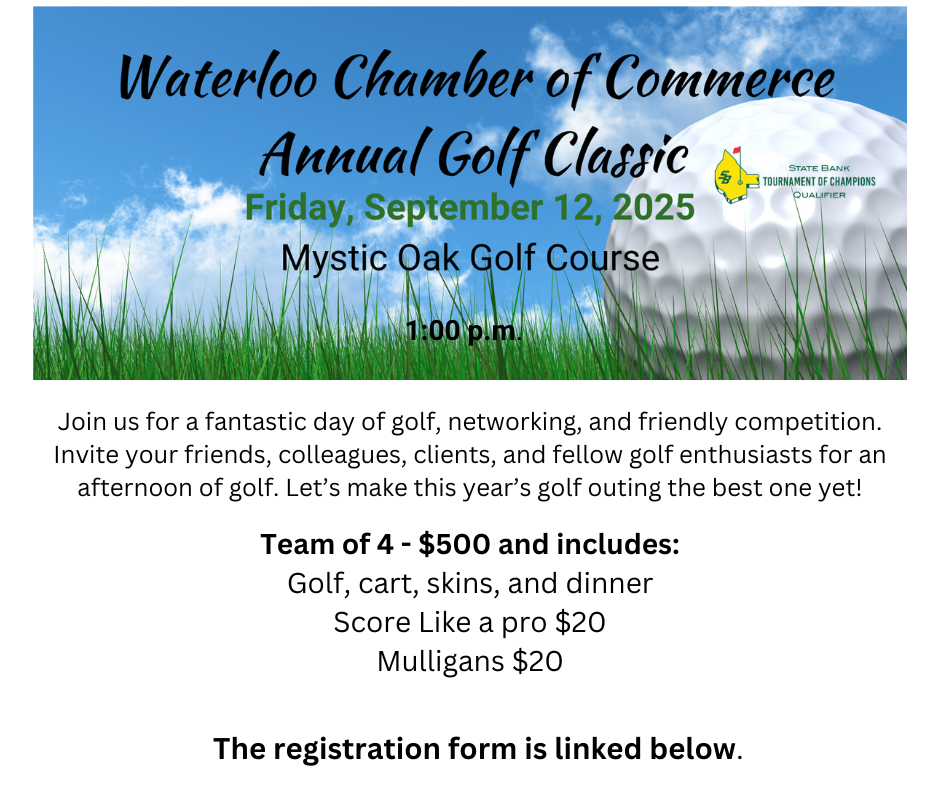 Waterloo Chamber of Commerce
Annual Golf Classic

SB
STATE BANK
TOURNAMENT OF CHAMPIONS
QUALIFIER

Friday, September 12, 2025
Mystic Oak Golf Course

1:00 p.m.

Join us for a fantastic day of golf, networking, and friendly competition. Invite your friends, colleagues, clients, and fellow golf enthusiasts for an afternoon of golf. Let's make this year's golf outing the best one yet!

Team of 4 - $500 and includes:
Golf, cart, skins, and dinner
Score Like a pro $20
Mulligans $20

The registration form is linked below.